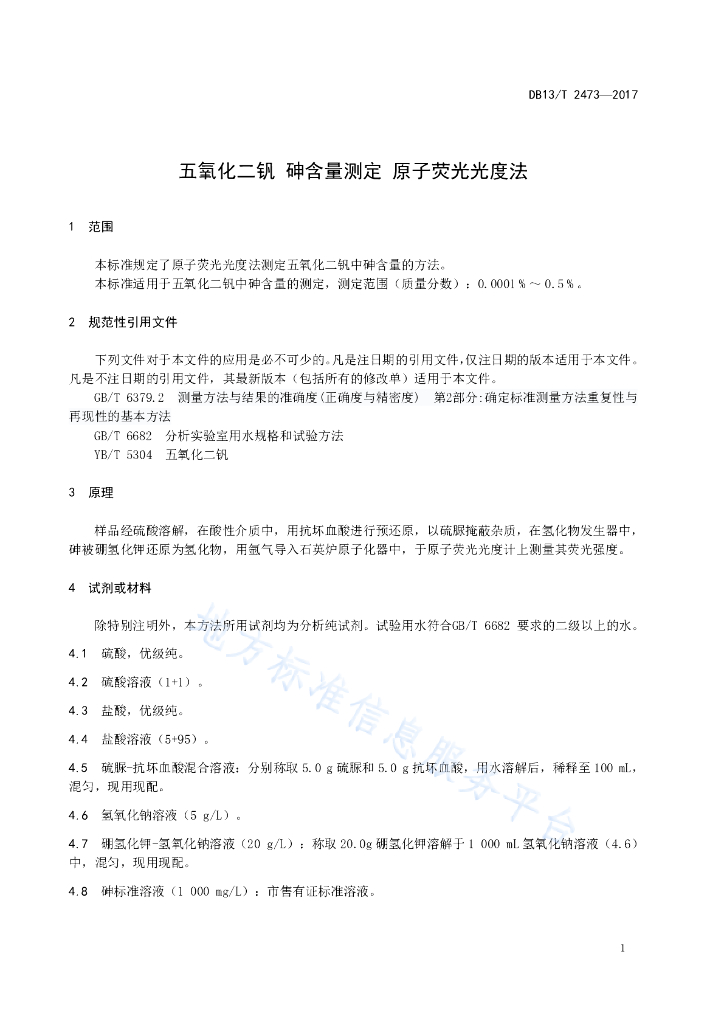 DB13/T 2473—2017

五氧化二钒 砷含量测定 原子荧光光度法

1 范围

本标准规定了原子荧光光度法测定五氧化二钒中砷含量的方法。
本标准适用于五氧化二钒中砷含量的测定，测定范围（质量分数）：0.0001％～0.5％。

2 规范性引用文件

下列文件对于本文件的应用是必不可少的。凡是注日期的引用文件，仅注日期的版本适用于本文件。凡是不注日期的引用文件，其最新版本（包括所有的修改单）适用于本文件。
GB/T 6379.2 测量方法与结果的准确度(正确度与精密度) 第2部分：确定标准测量方法重复性与再现性的基本方法
GB/T 6682 分析实验室用水规格和试验方法
YB/T 5304 五氧化二钒

3 原理

样品经硫酸溶解，在酸性介质中，用抗坏血酸进行预还原，以硫脲掩蔽杂质，在氢化物发生器中，砷被硼氢化钾还原为氢化物，用氩气导入石英炉原子化器中，于原子荧光光度计上测量其荧光强度。

4 试剂或材料

除特别注明外，本方法所用试剂均为分析纯试剂。试验用水符合GB/T 6682 要求的二级以上的水。

4.1 硫酸，优级纯。

4.2 硫酸溶液（1+1）。

4.3 盐酸，优级纯。

4.4 盐酸溶液（5+95）。

4.5 硫脲-抗坏血酸混合溶液：分别称取 5.0 g 硫脲和 5.0 g 抗坏血酸，用水溶解后，稀释至 100 mL，混匀，现用现配。

4.6 氢氧化钠溶液（5 g/L）。

4.7 硼氢化钾-氢氧化钠溶液（20 g/L）：称取 20.0g 硼氢化钾溶解于 1 000 mL 氢氧化钠溶液（4.6）中，混匀，现用现配。

4.8 砷标准溶液（1 000 mg/L）：市售有证标准溶液。

地方标准信息服务平台

1